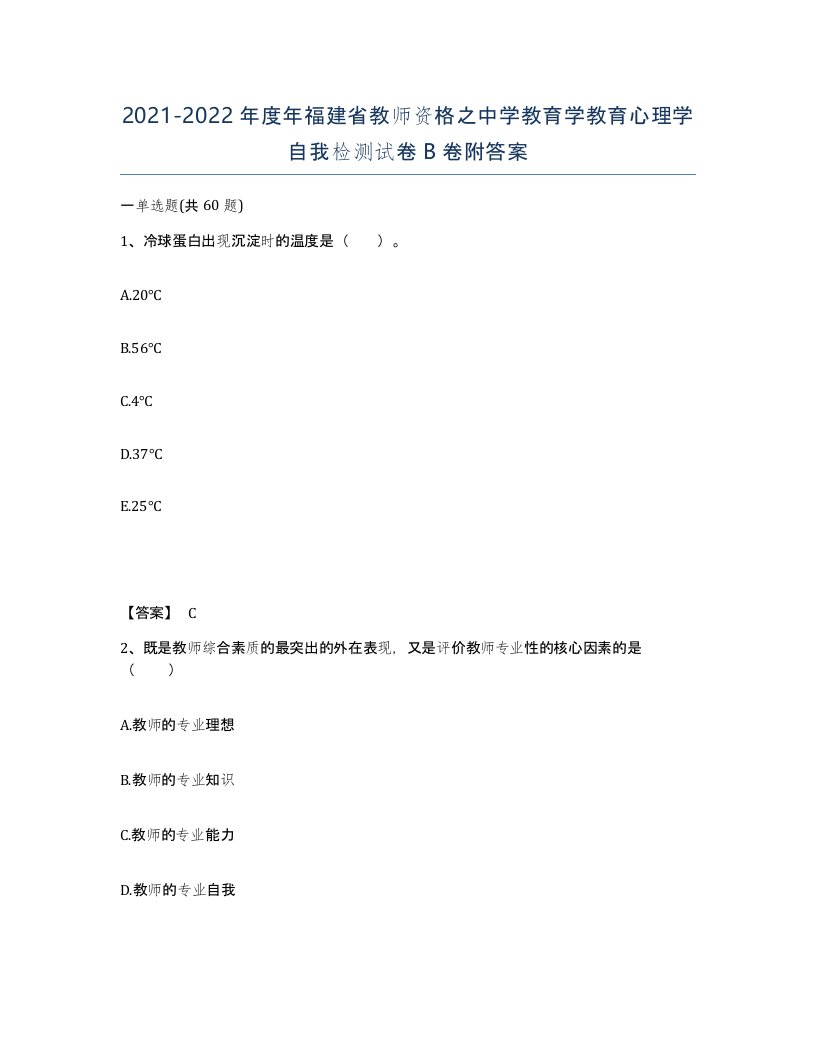 2021-2022年度年福建省教师资格之中学教育学教育心理学自我检测试卷B卷附答案

一单选题(共60题)

1、冷球蛋白出现沉淀时的温度是（　）。

A.20°C

B.56°C

C.4°C

D.37°C

E.25°C

【答案】 C

2、既是教师综合素质的最突出的外在表现，又是评价教师专业性的核心因素的是（　）

A.教师的专业理想

B.教师的专业知识

C.教师的专业能力

D.教师的专业自我